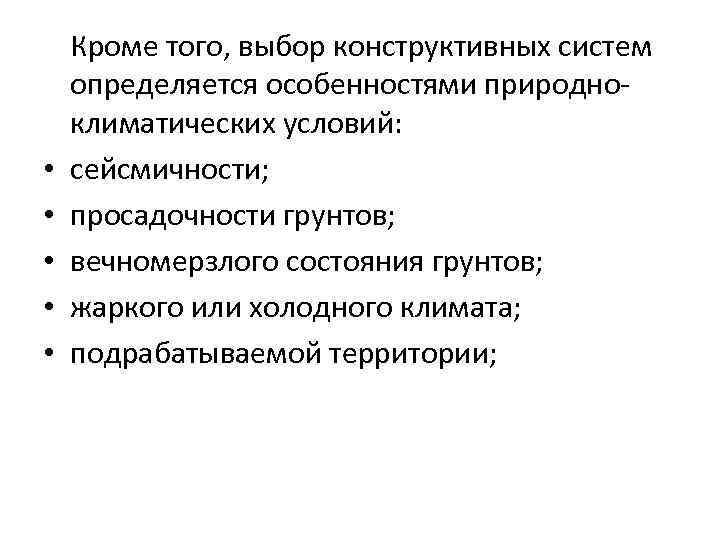 Кроме того, выбор конструктивных систем определяется особенностями природно-климатических условий:

• сейсмичности;
• просадочности грунтов;
• вечномерзлого состояния грунтов;
• жаркого или холодного климата;
• подрабатываемой территории;